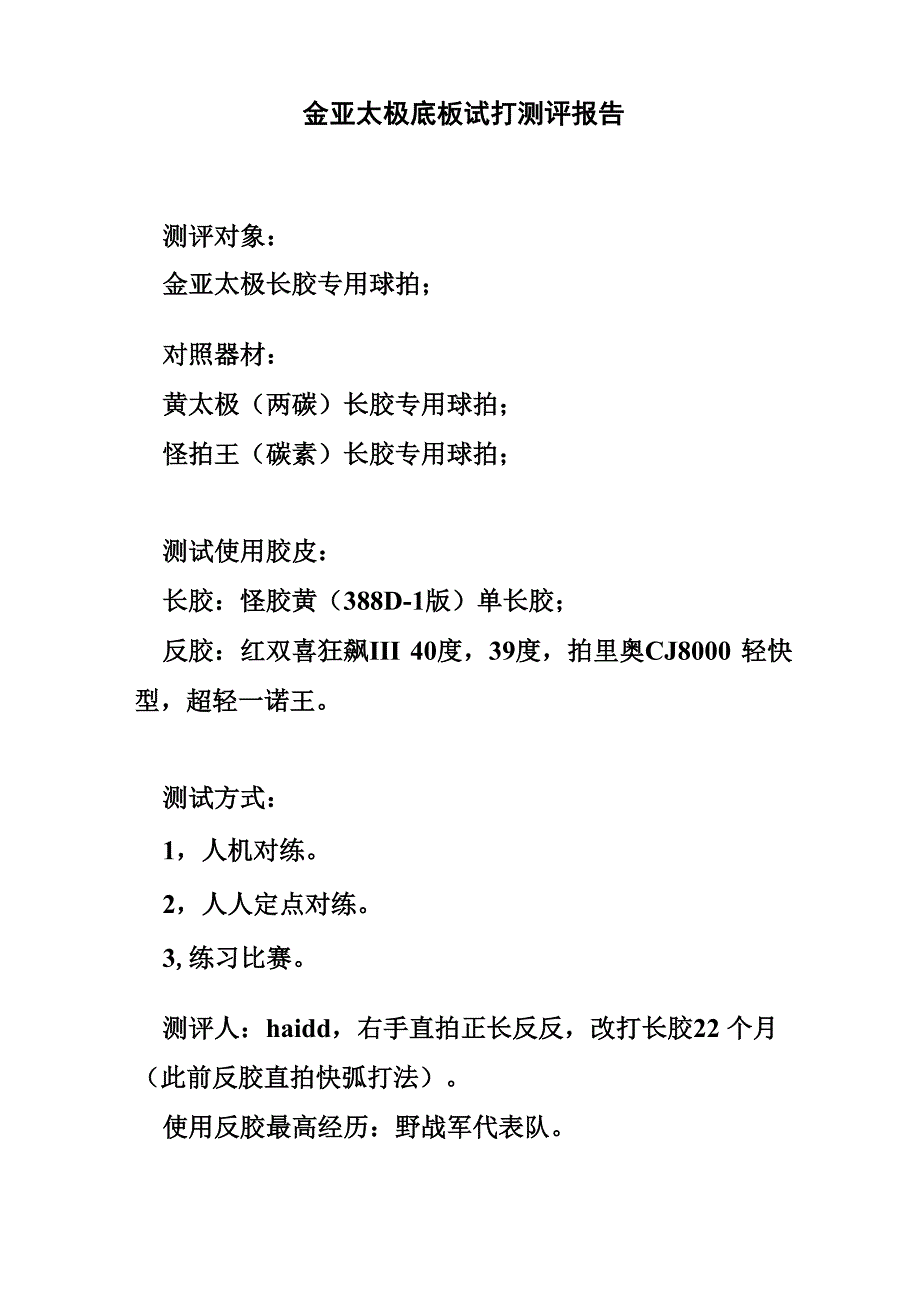 金亚太极底板试打测评报告

测评对象：
金亚太极长胶专用球拍；

对照器材：
黄太极（两碳）长胶专用球拍；
怪拍王（碳素）长胶专用球拍；

测试使用胶皮：
长胶：怪胶黄（388D-1版）单长胶；
反胶：红双喜狂飙III 40度，39度，拍里奥CJ8000 轻快型，超轻一诺王。

测试方式：
1，人机对练。
2，人人定点对练。
3, 练习比赛。

测评人：haidd，右手直拍正长反反，改打长胶22 个月（此前反胶直拍快弧打法）。
使用反胶最高经历：野战军代表队。